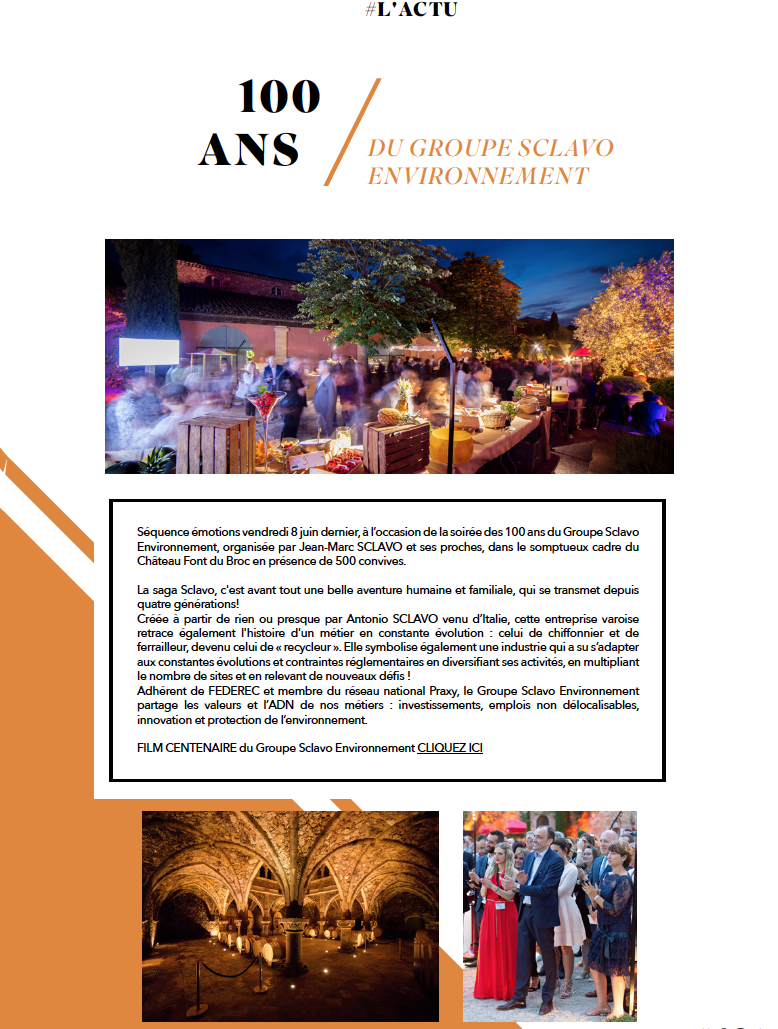 #L'ACTU

100 ANS

DU GROUPE SCLAVO ENVIRONNEMENT

Séquence émotions vendredi 8 juin dernier, à l'occasion de la soirée des 100 ans du Groupe Sclavo Environnement, organisée par Jean-Marc SCLAVO et ses proches, dans le somptueux cadre du Château Font du Broc en présence de 500 convives.

La saga Sclavo, c'est avant tout une belle aventure humaine et familiale, qui se transmet depuis quatre générations!
Créée à partir de rien ou presque par Antonio SCLAVO venu d'Italie, cette entreprise varoise retrace également l'histoire d'un métier en constante évolution : celui de chiffonnier et de ferrailleur, devenu celui de « recycleur ». Elle symbolise également une industrie qui a su s'adapter aux constantes évolutions et contraintes réglementaires en diversifiant ses activités, en multipliant le nombre de sites et en relevant de nouveaux défis !
Adhérent de FEDEREC et membre du réseau national Praxy, le Groupe Sclavo Environnement partage les valeurs et l'ADN de nos métiers : investissements, emplois non délocalisables, innovation et protection de l'environnement.

FILM CENTENAIRE du Groupe Sclavo Environnement CLIQUEZ ICI